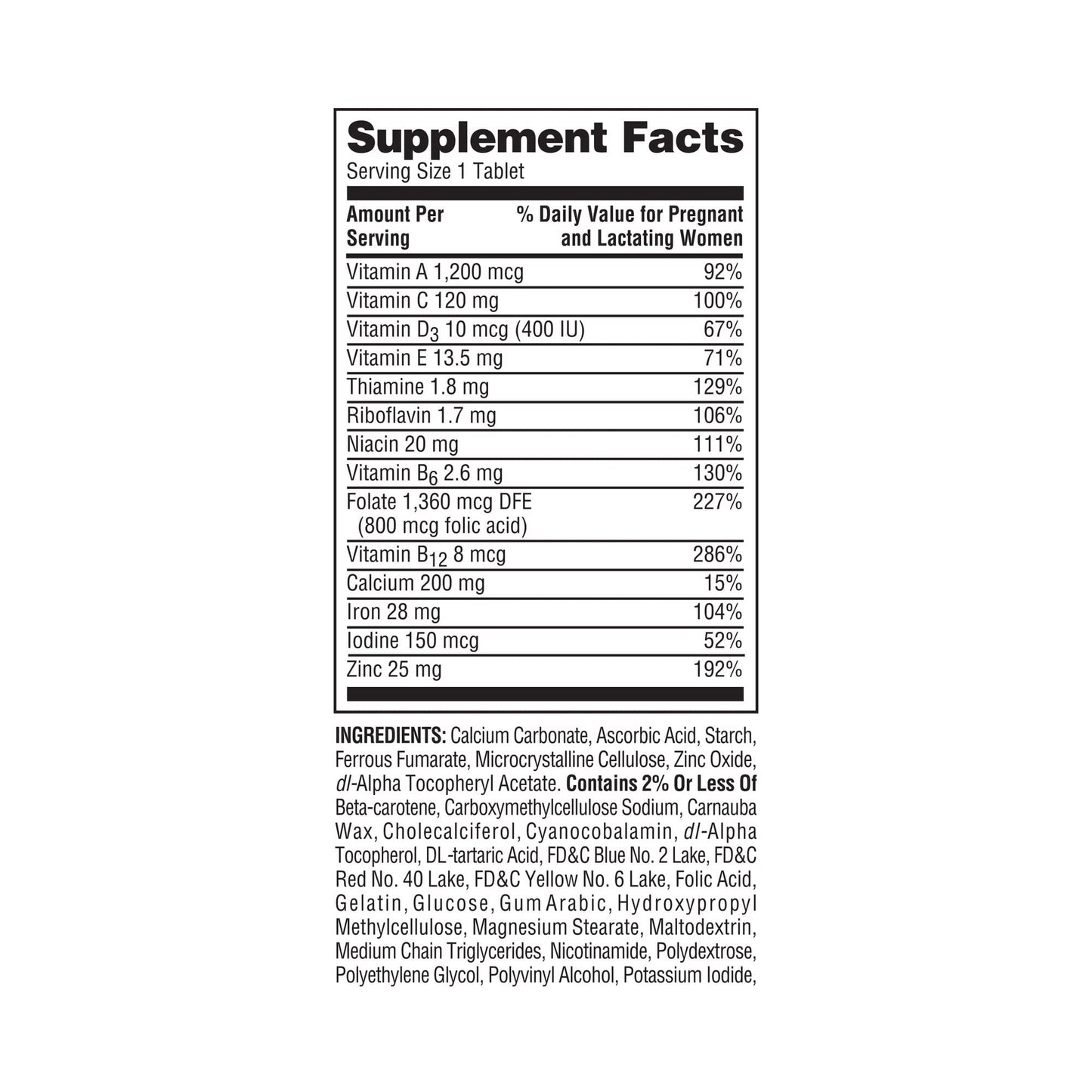 Supplement Facts
Serving Size 1 Tablet

| Amount Per Serving | % Daily Value for Pregnant and Lactating Women |
|---|---|
| Vitamin A 1,200 mcg | 92% |
| Vitamin C 120 mg | 100% |
| Vitamin $D_3$ 10 mcg (400 IU) | 67% |
| Vitamin E 13.5 mg | 71% |
| Thiamine 1.8 mg | 129% |
| Riboflavin 1.7 mg | 106% |
| Niacin 20 mg | 111% |
| Vitamin $B_6$ 2.6 mg | 130% |
| Folate 1,360 mcg DFE (800 mcg folic acid) | 227% |
| Vitamin $B_{12}$ 8 mcg | 286% |
| Calcium 200 mg | 15% |
| Iron 28 mg | 104% |
| Iodine 150 mcg | 52% |
| Zinc 25 mg | 192% |

INGREDIENTS: Calcium Carbonate, Ascorbic Acid, Starch, Ferrous Fumarate, Microcrystalline Cellulose, Zinc Oxide, dl-Alpha Tocopheryl Acetate. Contains 2% Or Less Of Beta-carotene, Carboxymethylcellulose Sodium, Carnauba Wax, Cholecalciferol, Cyanocobalamin, dl-Alpha Tocopherol, DL-tartaric Acid, FD&C Blue No. 2 Lake, FD&C Red No. 40 Lake, FD&C Yellow No. 6 Lake, Folic Acid, Gelatin, Glucose, Gum Arabic, Hydroxypropyl Methylcellulose, Magnesium Stearate, Maltodextrin, Medium Chain Triglycerides, Nicotinamide, Polydextrose, Polyethylene Glycol, Polyvinyl Alcohol, Potassium Iodide,